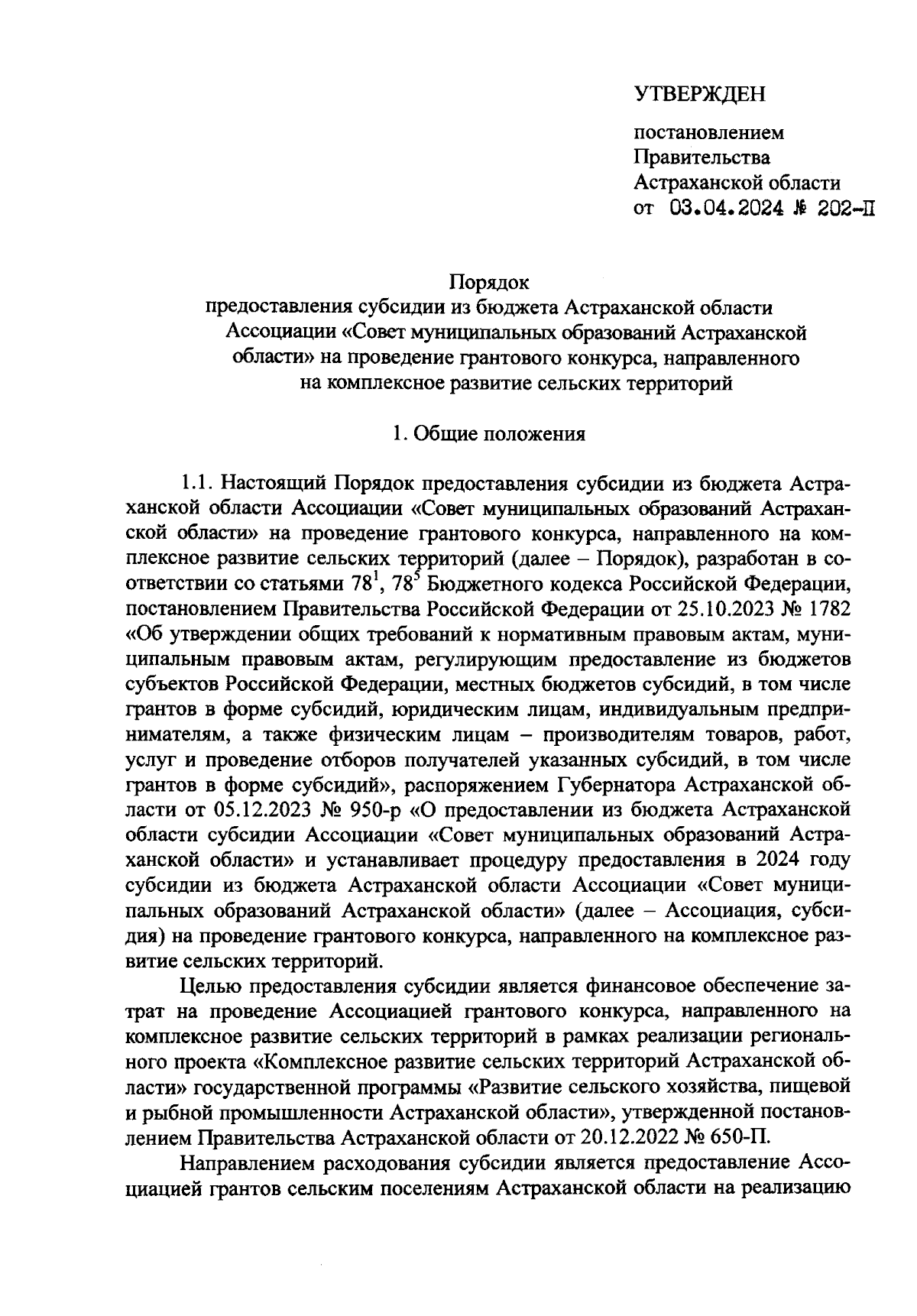 УТВЕРЖДЕН

постановлением Правительства Астраханской области от 03.04.2024 № 202-П

Порядок
предоставления субсидии из бюджета Астраханской области Ассоциации «Совет муниципальных образований Астраханской области» на проведение грантового конкурса, направленного на комплексное развитие сельских территорий

1. Общие положения

1.1. Настоящий Порядок предоставления субсидии из бюджета Астраханской области Ассоциации «Совет муниципальных образований Астраханской области» на проведение грантового конкурса, направленного на комплексное развитие сельских территорий (далее – Порядок), разработан в соответствии со статьями $78^1$, $78^5$ Бюджетного кодекса Российской Федерации, постановлением Правительства Российской Федерации от 25.10.2023 № 1782 «Об утверждении общих требований к нормативным правовым актам, муниципальным правовым актам, регулирующим предоставление из бюджетов субъектов Российской Федерации, местных бюджетов субсидий, в том числе грантов в форме субсидий, юридическим лицам, индивидуальным предпринимателям, а также физическим лицам – производителям товаров, работ, услуг и проведение отборов получателей указанных субсидий, в том числе грантов в форме субсидий», распоряжением Губернатора Астраханской области от 05.12.2023 № 950-р «О предоставлении из бюджета Астраханской области субсидии Ассоциации «Совет муниципальных образований Астраханской области» и устанавливает процедуру предоставления в 2024 году субсидии из бюджета Астраханской области Ассоциации «Совет муниципальных образований Астраханской области» (далее – Ассоциация, субсидия) на проведение грантового конкурса, направленного на комплексное развитие сельских территорий.

Целью предоставления субсидии является финансовое обеспечение затрат на проведение Ассоциацией грантового конкурса, направленного на комплексное развитие сельских территорий в рамках реализации регионального проекта «Комплексное развитие сельских территорий Астраханской области» государственной программы «Развитие сельского хозяйства, пищевой и рыбной промышленности Астраханской области», утвержденной постановлением Правительства Астраханской области от 20.12.2022 № 650-П.

Направлением расходования субсидии является предоставление Ассоциацией грантов сельским поселениям Астраханской области на реализацию